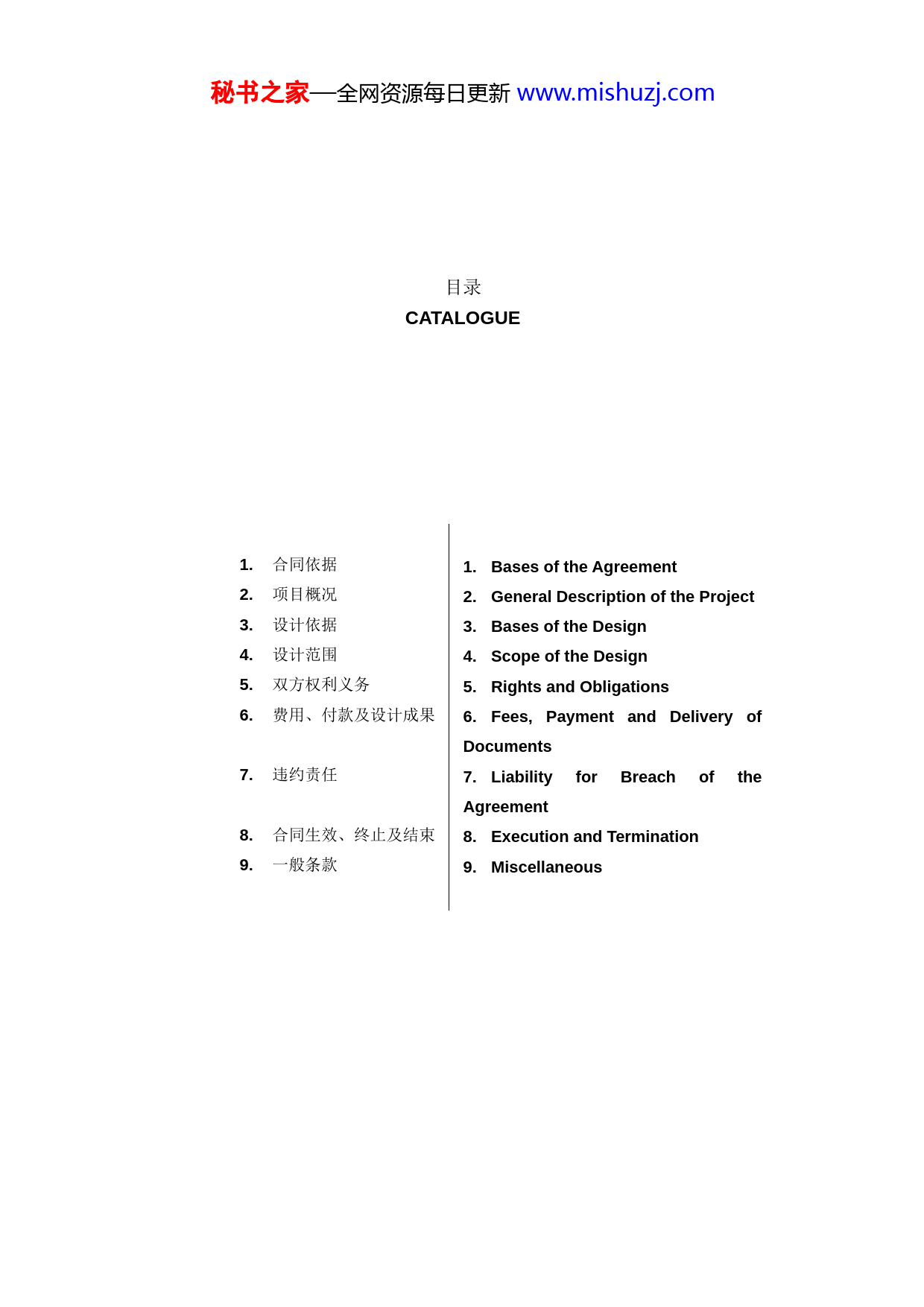 秘书之家—全网资源每日更新 www.mishuzj.com

目录

CATALOGUE

1. 合同依据
2. 项目概况
3. 设计依据
4. 设计范围
5. 双方权利义务
6. 费用、付款及设计成果
7. 违约责任
8. 合同生效、终止及结束
9. 一般条款

1. Bases of the Agreement
2. General Description of the Project
3. Bases of the Design
4. Scope of the Design
5. Rights and Obligations
6. Fees, Payment and Delivery of Documents
7. Liability for Breach of the Agreement
8. Execution and Termination
9. Miscellaneous